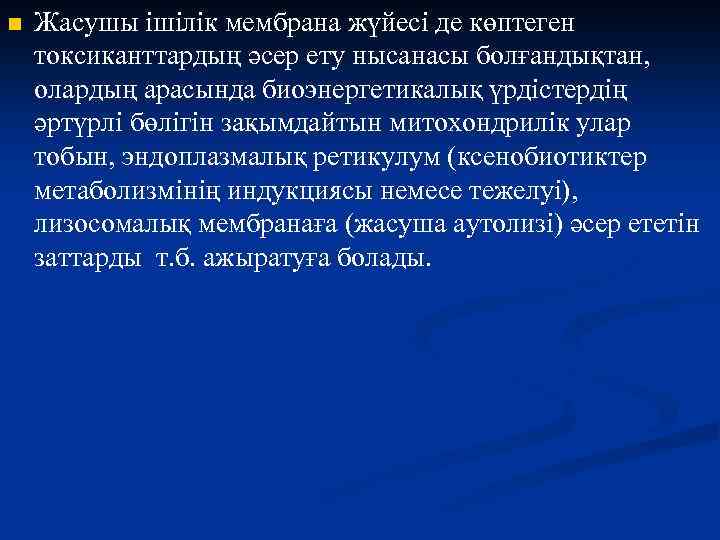 Жасушы ішілік мембрана жүйесі де көптеген токсиканттардың әсер ету нысанасы болғандықтан, олардың арасында биоэнергетикалық үрдістердің әртүрлі бөлігін зақымдайтын митохондрилік улар тобын, эндоплазмалық ретикулум (ксенобиотиктер метаболизмінің индукциясы немесе тежелуі), лизосомалық мембранаға (жасуша аутолизі) әсер ететін заттарды т.б. ажыратуға болады.